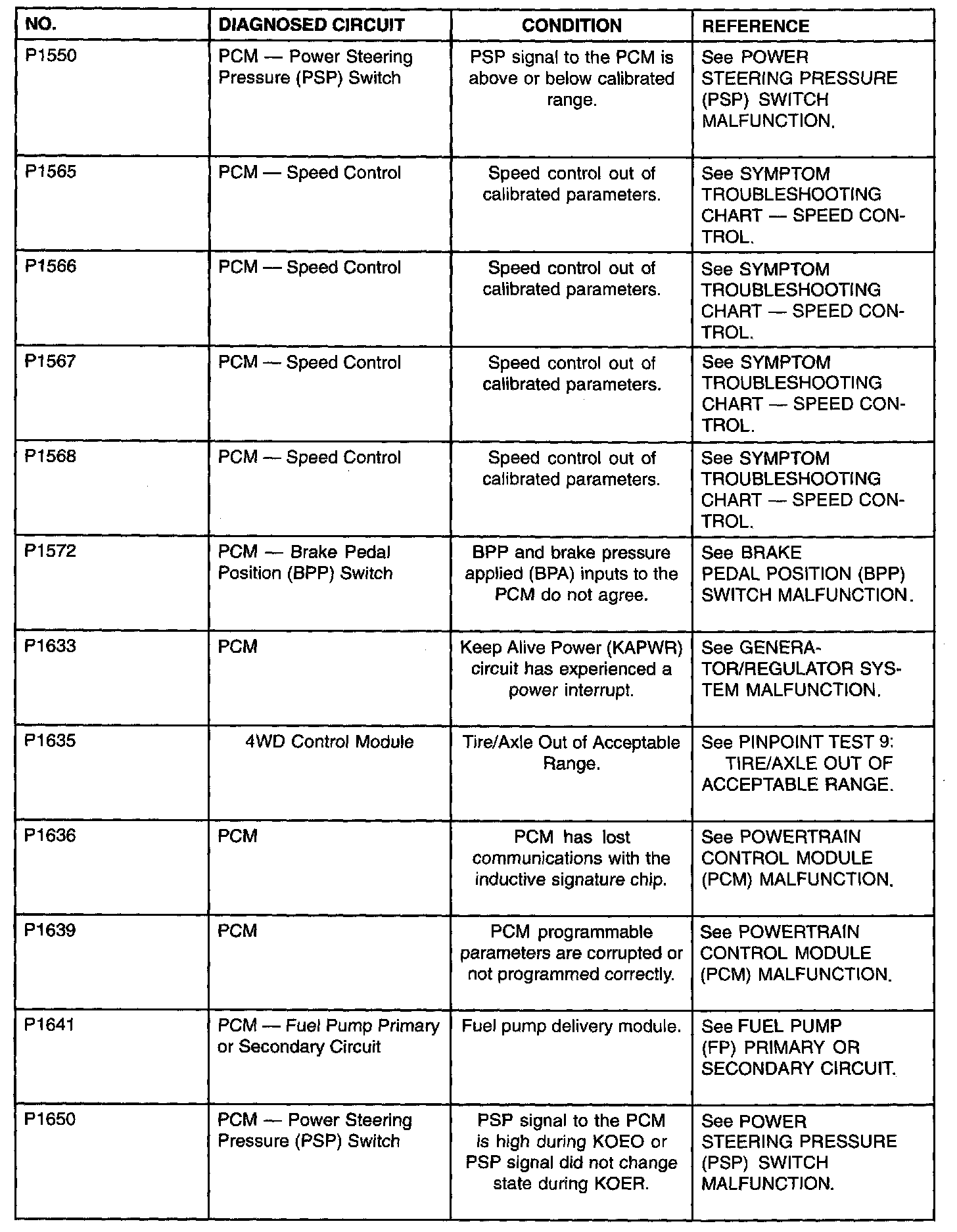 | NO. | DIAGNOSED CIRCUIT | CONDITION | REFERENCE |
|---|---|---|---|
| P1550 | PCM — Power Steering Pressure (PSP) Switch | PSP signal to the PCM is above or below calibrated range. | See POWER STEERING PRESSURE (PSP) SWITCH MALFUNCTION. |
| P1565 | PCM — Speed Control | Speed control out of calibrated parameters. | See SYMPTOM TROUBLESHOOTING CHART — SPEED CONTROL. |
| P1566 | PCM — Speed Control | Speed control out of calibrated parameters. | See SYMPTOM TROUBLESHOOTING CHART — SPEED CONTROL. |
| P1567 | PCM — Speed Control | Speed control out of calibrated parameters. | See SYMPTOM TROUBLESHOOTING CHART — SPEED CONTROL. |
| P1568 | PCM — Speed Control | Speed control out of calibrated parameters. | See SYMPTOM TROUBLESHOOTING CHART — SPEED CONTROL. |
| P1572 | PCM — Brake Pedal Position (BPP) Switch | BPP and brake pressure applied (BPA) inputs to the PCM do not agree. | See BRAKE PEDAL POSITION (BPP) SWITCH MALFUNCTION. |
| P1633 | PCM | Keep Alive Power (KAPWR) circuit has experienced a power interrupt. | See GENERATOR/REGULATOR SYSTEM MALFUNCTION. |
| P1635 | 4WD Control Module | Tire/Axle Out of Acceptable Range. | See PINPOINT TEST 9: TIRE/AXLE OUT OF ACCEPTABLE RANGE. |
| P1636 | PCM | PCM has lost communications with the inductive signature chip. | See POWERTRAIN CONTROL MODULE (PCM) MALFUNCTION. |
| P1639 | PCM | PCM programmable parameters are corrupted or not programmed correctly. | See POWERTRAIN CONTROL MODULE (PCM) MALFUNCTION. |
| P1641 | PCM — Fuel Pump Primary or Secondary Circuit | Fuel pump delivery module. | See FUEL PUMP (FP) PRIMARY OR SECONDARY CIRCUIT. |
| P1650 | PCM — Power Steering Pressure (PSP) Switch | PSP signal to the PCM is high during KOEO or PSP signal did not change state during KOER. | See POWER STEERING PRESSURE (PSP) SWITCH MALFUNCTION. |